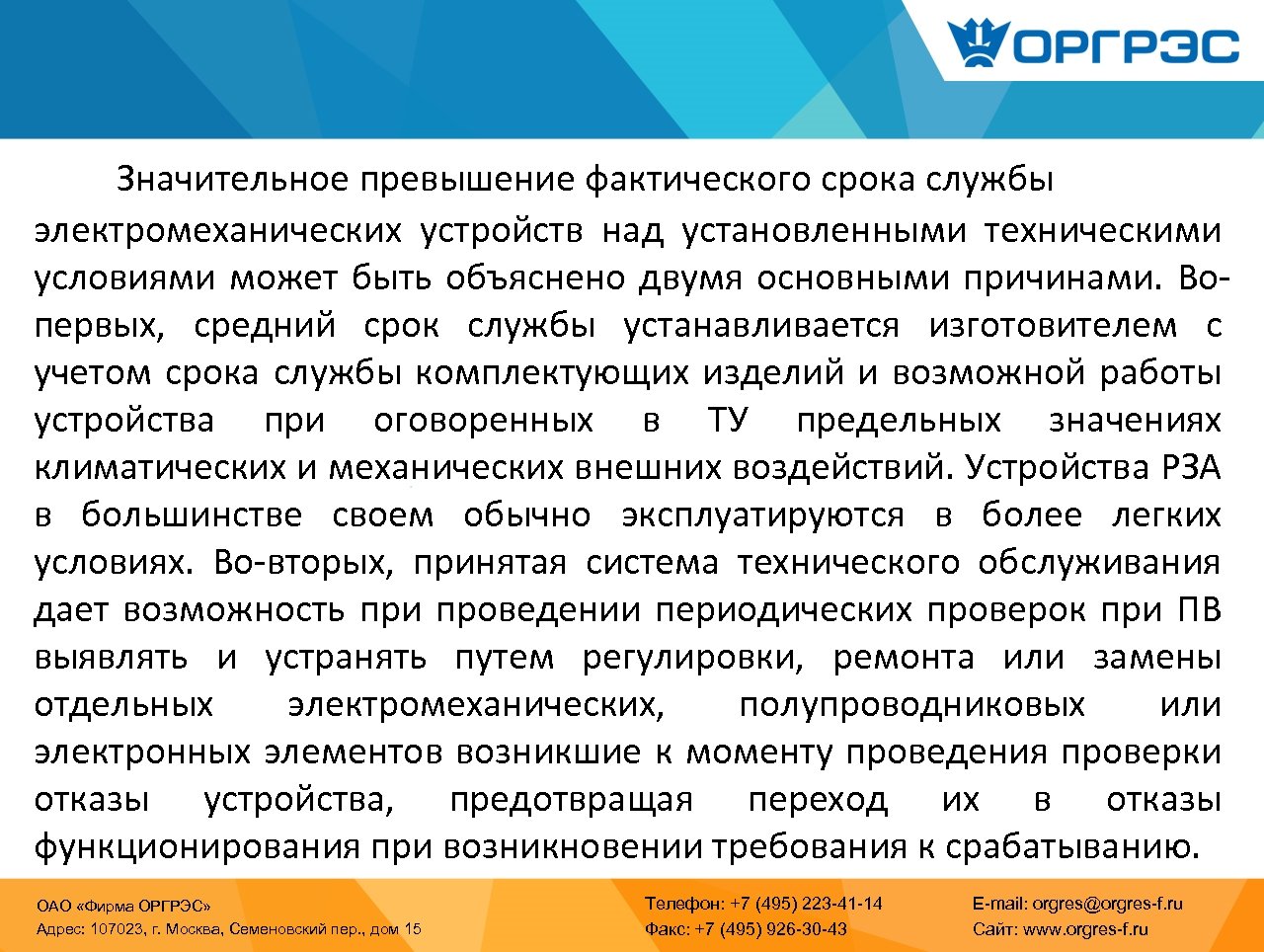 ОРГРЭС

Значительное превышение фактического срока службы электромеханических устройств над установленными техническими условиями может быть объяснено двумя основными причинами. Во-первых, средний срок службы устанавливается изготовителем с учетом срока службы комплектующих изделий и возможной работы устройства при оговоренных в ТУ предельных значениях климатических и механических внешних воздействий. Устройства РЗА в большинстве своем обычно эксплуатируются в более легких условиях. Во-вторых, принятая система технического обслуживания дает возможность при проведении периодических проверок при ПВ выявлять и устранять путем регулировки, ремонта или замены отдельных электромеханических, полупроводниковых или электронных элементов возникшие к моменту проведения проверки отказы устройства, предотвращая переход их в отказы функционирования при возникновении требования к срабатыванию.

ОАО «Фирма ОРГРЭС»
Адрес: 107023, г. Москва, Семеновский пер., дом 15

Телефон: +7 (495) 223-41-14
Факс: +7 (495) 926-30-43

E-mail: orgres@orgres-f.ru
Сайт: www.orgres-f.ru